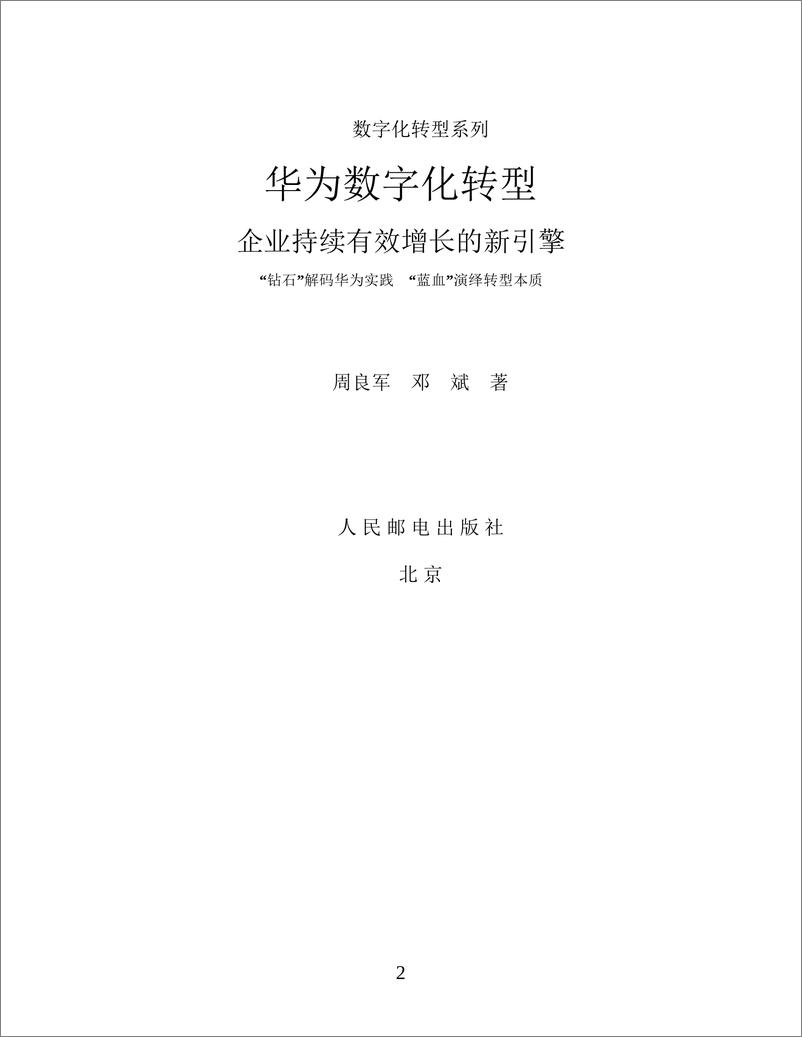 数字化转型系列

华为数字化转型

企业持续有效增长的新引擎

“钻石”解码华为实践 “蓝血”演绎转型本质

周良军 邓 斌 著

人民邮电出版社

北京

2